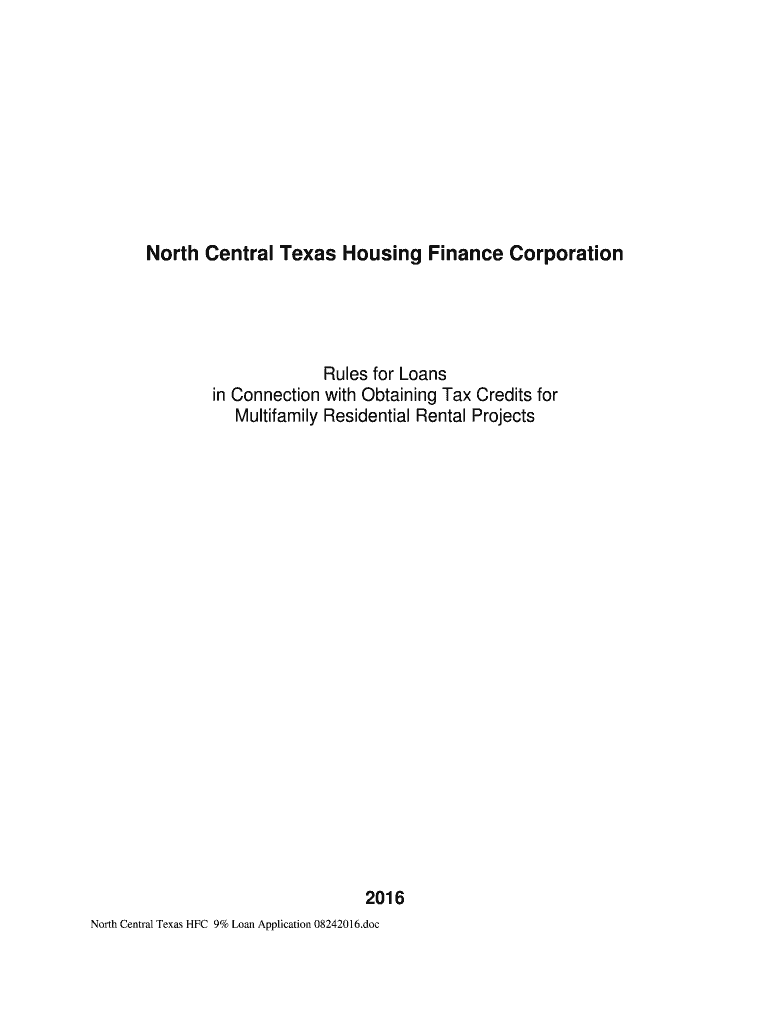 North Central Texas Housing Finance Corporation

Rules for Loans
in Connection with Obtaining Tax Credits for
Multifamily Residential Rental Projects

2016

North Central Texas HFC 9% Loan Application 08242016.doc